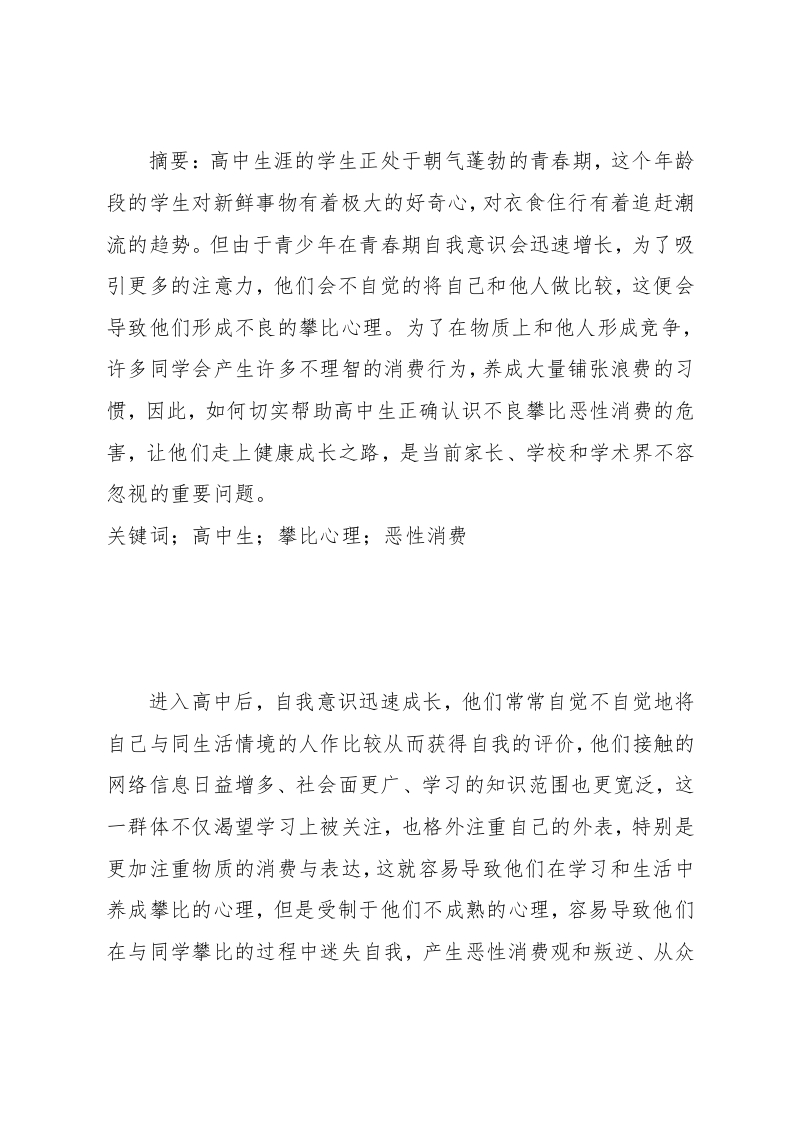 摘要：高中生涯的学生正处于朝气蓬勃的青春期，这个年龄段的学生对新鲜事物有着极大的好奇心，对衣食住行有着追赶潮流的趋势。但由于青少年在青春期自我意识会迅速增长，为了吸引更多的注意力，他们会不自觉的将自己和他人做比较，这便会导致他们形成不良的攀比心理。为了在物质上和他人形成竞争，许多同学会产生许多不理智的消费行为，养成大量铺张浪费的习惯，因此，如何切实帮助高中生正确认识不良攀比恶性消费的危害，让他们走上健康成长之路，是当前家长、学校和学术界不容忽视的重要问题。
关键词；高中生；攀比心理；恶性消费

进入高中后，自我意识迅速成长，他们常常自觉不自觉地将自己与同生活情境的人作比较从而获得自我的评价，他们接触的网络信息日益增多、社会面更广、学习的知识范围也更宽泛，这一群体不仅渴望学习上被关注，也格外注重自己的外表，特别是更加注重物质的消费与表达，这就容易导致他们在学习和生活中养成攀比的心理，但是受制于他们不成熟的心理，容易导致他们在与同学攀比的过程中迷失自我，产生恶性消费观和叛逆、从众